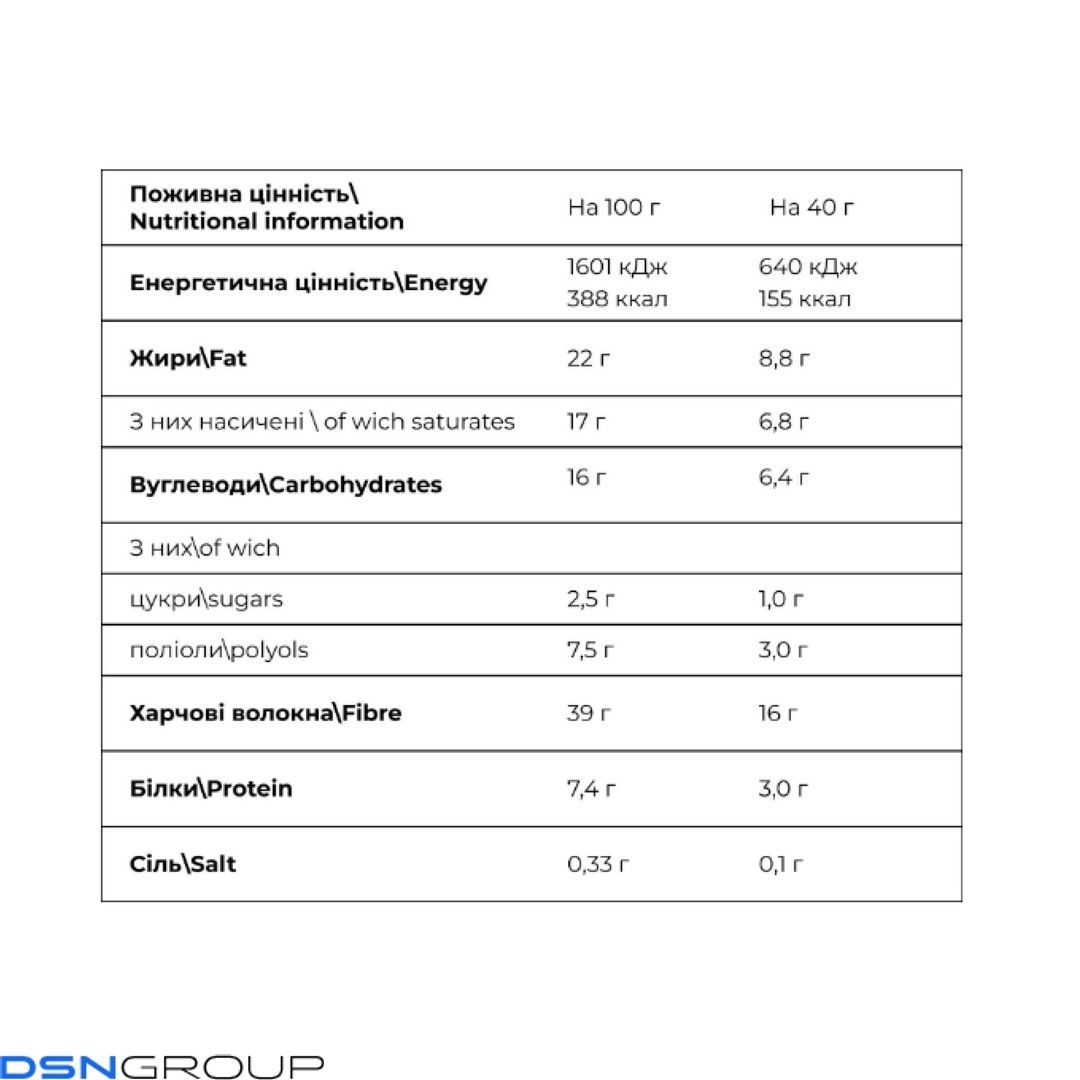 | Поживна цінність\ Nutritional information | На 100 г | На 40 г |
|---|---|---|
| Енергетична цінність\Energy | 1601 кДж 388 ккал | 640 кДж 155 ккал |
| Жири\Fat | 22 г | 8,8 г |
| З них насичені \ of wich saturates | 17 г | 6,8 г |
| Вуглеводи\Carbohydrates | 16 г | 6,4 г |
| З них\of wich | | |
| цукри\sugars | 2,5 г | 1,0 г |
| поліоли\polyols | 7,5 г | 3,0 г |
| Харчові волокна\Fibre | 39 г | 16 г |
| Білки\Protein | 7,4 г | 3,0 г |
| Сіль\Salt | 0,33 г | 0,1 г |

DSNGROUP